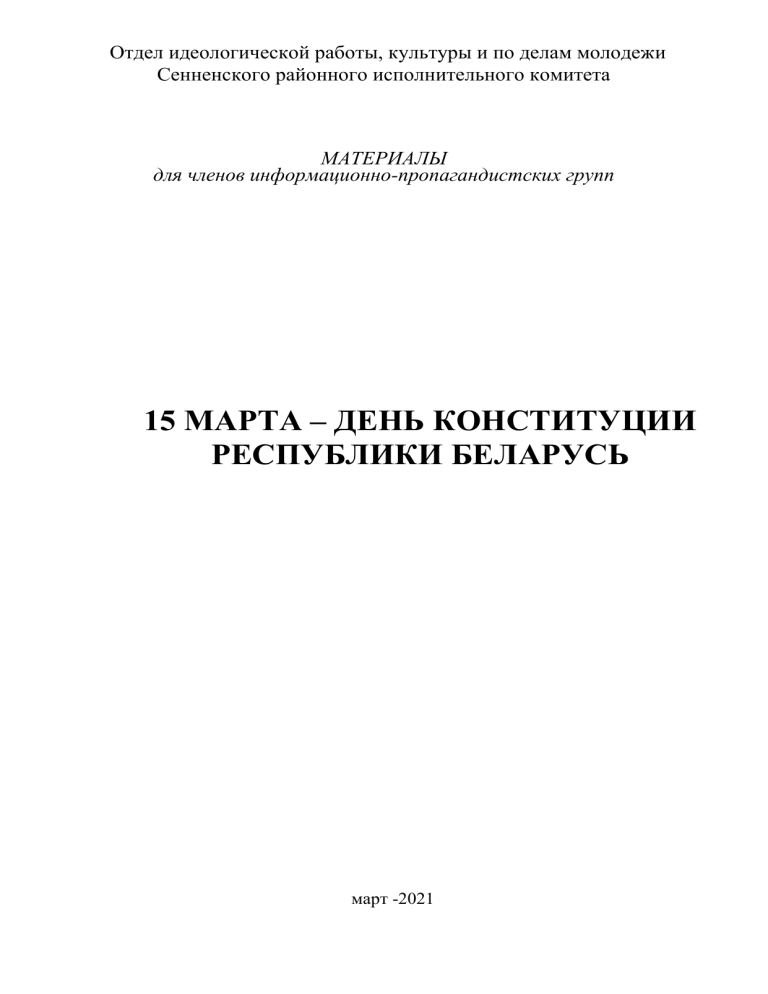 Отдел идеологической работы, культуры и по делам молодежи Сенненского районного исполнительного комитета

МАТЕРИАЛЫ
для членов информационно-пропагандистских групп

15 МАРТА – ДЕНЬ КОНСТИТУЦИИ РЕСПУБЛИКИ БЕЛАРУСЬ

март -2021